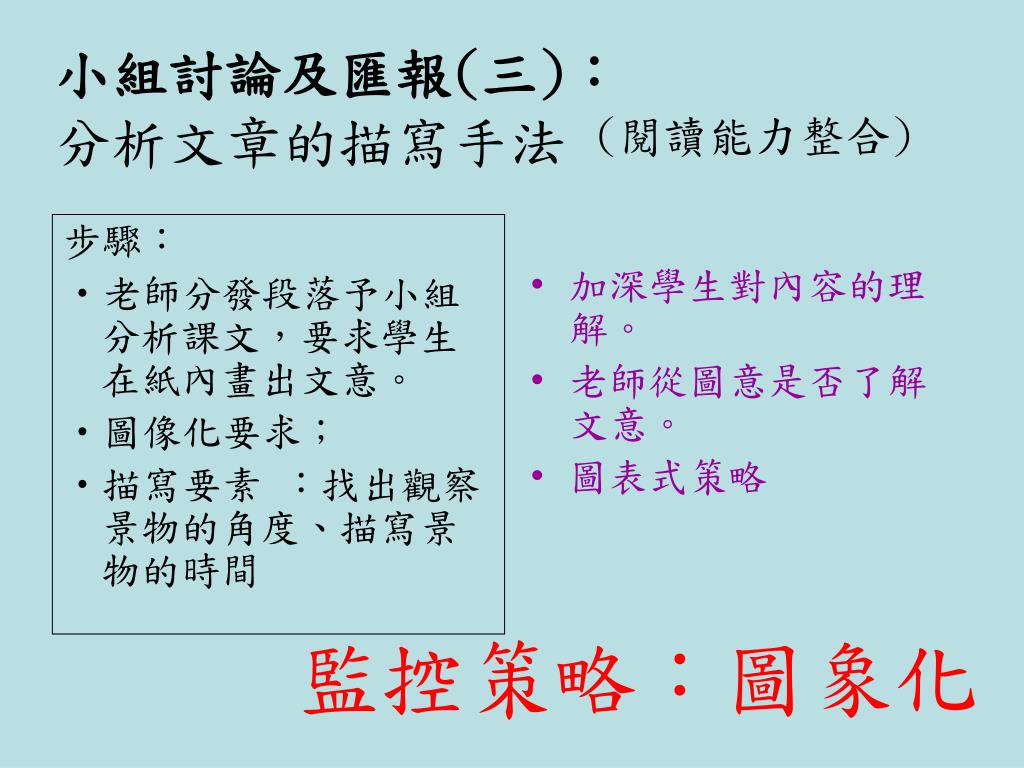 小組討論及匯報(三)：
分析文章的描寫手法（閱讀能力整合）

步驟：
• 老師分發段落予小組分析課文，要求學生在紙內畫出文意。
• 圖像化要求；
• 描寫要素 ：找出觀察景物的角度、描寫景物的時間

• 加深學生對內容的理解。
• 老師從圖意是否了解文意。
• 圖表式策略

監控策略：圖象化